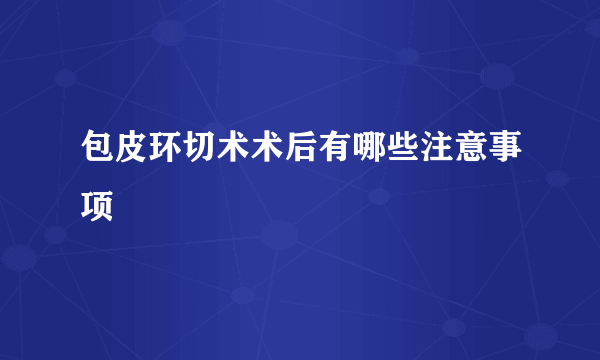 包皮环切术术后有哪些注意事项